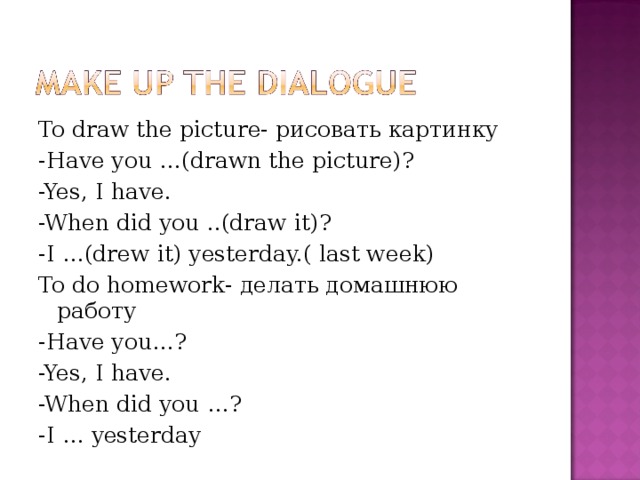 MAKE UP THE DIALOGUE

To draw the picture- рисовать картинку

-Have you …(drawn the picture)?

-Yes, I have.

-When did you ..(draw it)?

-I …(drew it) yesterday.( last week)

To do homework- делать домашнюю работу

-Have you…?

-Yes, I have.

-When did you …?

-I … yesterday